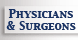 PHYSICIANS
& SURGEONS